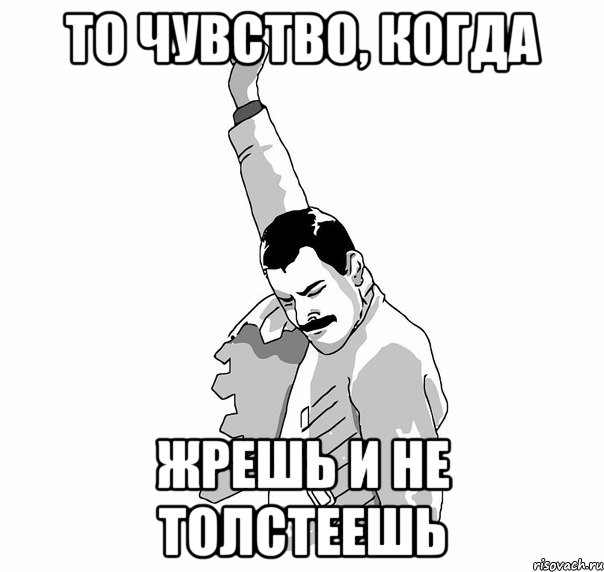 ТО ЧУВСТВО, КОГДА

ЖРЕШЬ И НЕ ТОЛСТЕЕШЬ

risovach.ru